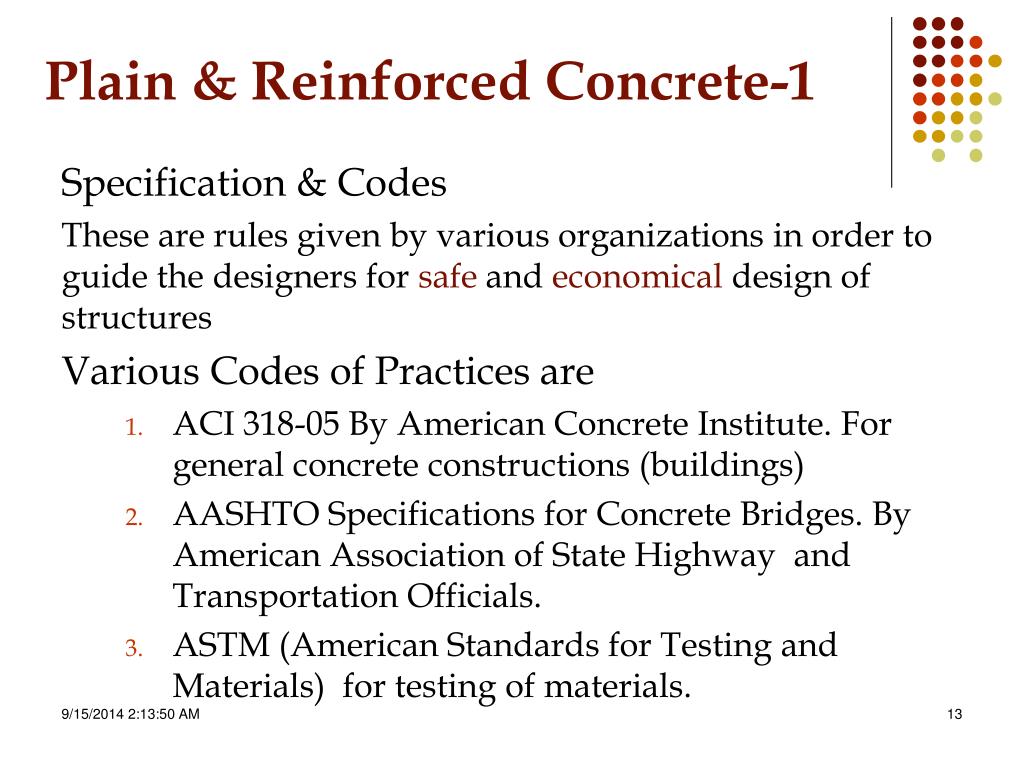 Plain & Reinforced Concrete-1

Specification & Codes

These are rules given by various organizations in order to guide the designers for safe and economical design of structures

Various Codes of Practices are

1. ACI 318-05 By American Concrete Institute. For general concrete constructions (buildings)
2. AASHTO Specifications for Concrete Bridges. By American Association of State Highway and Transportation Officials.
3. ASTM (American Standards for Testing and Materials) for testing of materials.

9/15/2014 2:13:50 AM

13